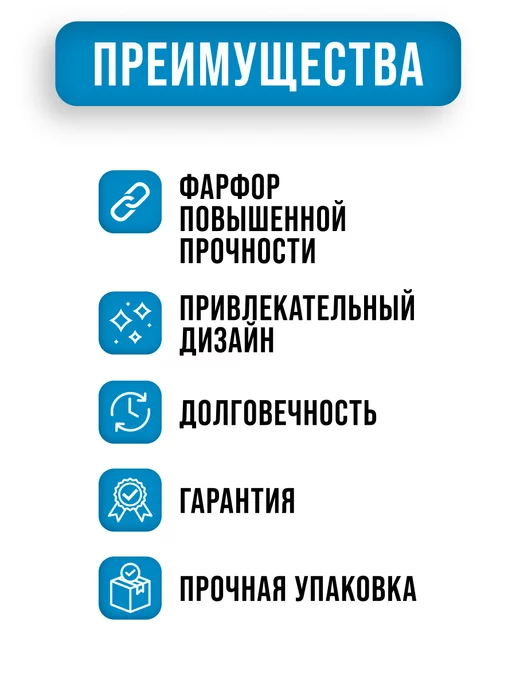 ПРЕИМУЩЕСТВА

ФАРФОР ПОВЫШЕННОЙ ПРОЧНОСТИ

ПРИВЛЕКАТЕЛЬНЫЙ ДИЗАЙН

ДОЛГОВЕЧНОСТЬ

ГАРАНТИЯ

ПРОЧНАЯ УПАКОВКА